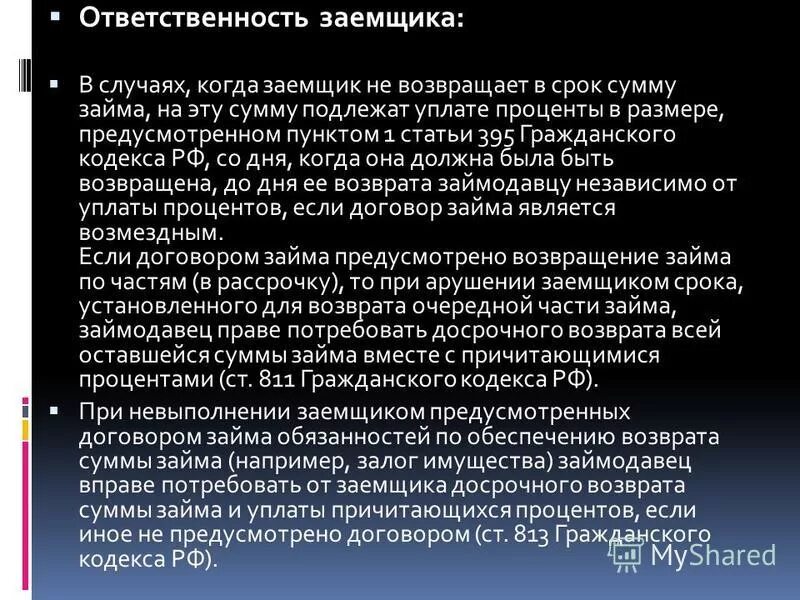 Ответственность заемщика:

В случаях, когда заемщик не возвращает в срок сумму займа, на эту сумму подлежат уплате проценты в размере, предусмотренном пунктом 1 статьи 395 Гражданского кодекса РФ, со дня, когда она должна была быть возвращена, до дня ее возврата займодавцу независимо от уплаты процентов, если договор займа является возмездным.
Если договором займа предусмотрено возвращение займа по частям (в рассрочку), то при арушении заемщиком срока, установленного для возврата очередной части займа, займодавец праве потребовать досрочного возврата всей оставшейся суммы займа вместе с причитающимися процентами (ст. 811 Гражданского кодекса РФ).

При невыполнении заемщиком предусмотренных договором займа обязанностей по обеспечению возврата суммы займа (например, залог имущества) займодавец вправе потребовать от заемщика досрочного возврата суммы займа и уплаты причитающихся процентов, если иное не предусмотрено договором (ст. 813 Гражданского кодекса РФ).

MyShared